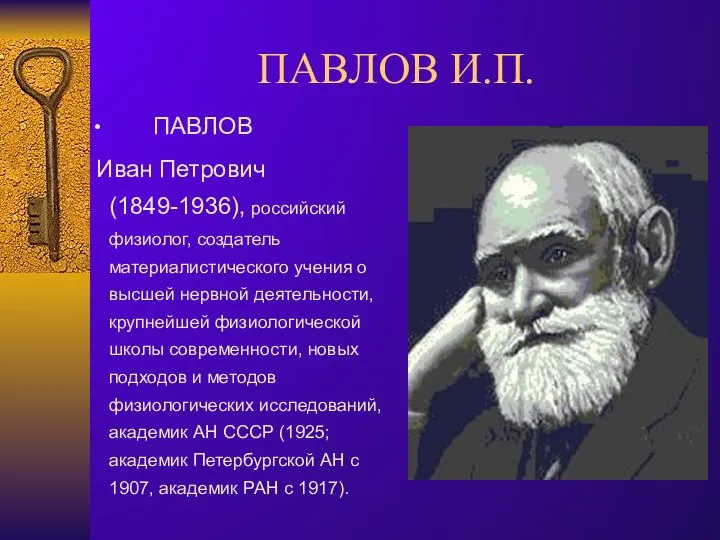 ПАВЛОВ И.П.

• ПАВЛОВ

Иван Петрович

(1849-1936), российский физиолог, создатель материалистического учения о высшей нервной деятельности, крупнейшей физиологической школы современности, новых подходов и методов физиологических исследований, академик АН СССР (1925; академик Петербургской АН с 1907, академик РАН с 1917).